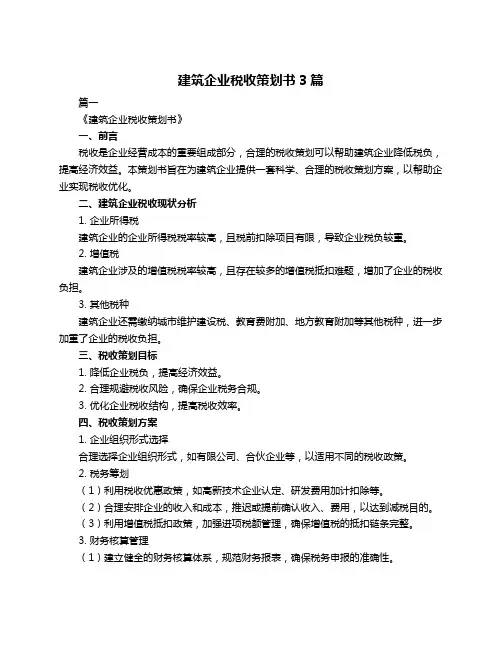 建筑企业税收策划书 3 篇

篇一

《建筑企业税收策划书》

一、前言

税收是企业经营成本的重要组成部分，合理的税收策划可以帮助建筑企业降低税负，提高经济效益。本策划书旨在为建筑企业提供一套科学、合理的税收策划方案，以帮助企业实现税收优化。

二、建筑企业税收现状分析

1. 企业所得税

建筑企业的企业所得税税率较高，且税前扣除项目有限，导致企业税负较重。

2. 增值税

建筑企业涉及的增值税税率较高，且存在较多的增值税抵扣难题，增加了企业的税收负担。

3. 其他税种

建筑企业还需缴纳城市维护建设税、教育费附加、地方教育附加等其他税种，进一步加重了企业的税收负担。

三、税收策划目标

1. 降低企业税负，提高经济效益。

2. 合理规避税收风险，确保企业税务合规。

3. 优化企业税收结构，提高税收效率。

四、税收策划方案

1. 企业组织形式选择

合理选择企业组织形式，如有限公司、合伙企业等，以适用不同的税收政策。

2. 税务筹划

（1）利用税收优惠政策，如高新技术企业认定、研发费用加计扣除等。

（2）合理安排企业的收入和成本，推迟或提前确认收入、费用，以达到减税目的。

（3）利用增值税抵扣政策，加强进项税额管理，确保增值税的抵扣链条完整。

3. 财务核算管理

（1）建立健全的财务核算体系，规范财务报表，确保税务申报的准确性。